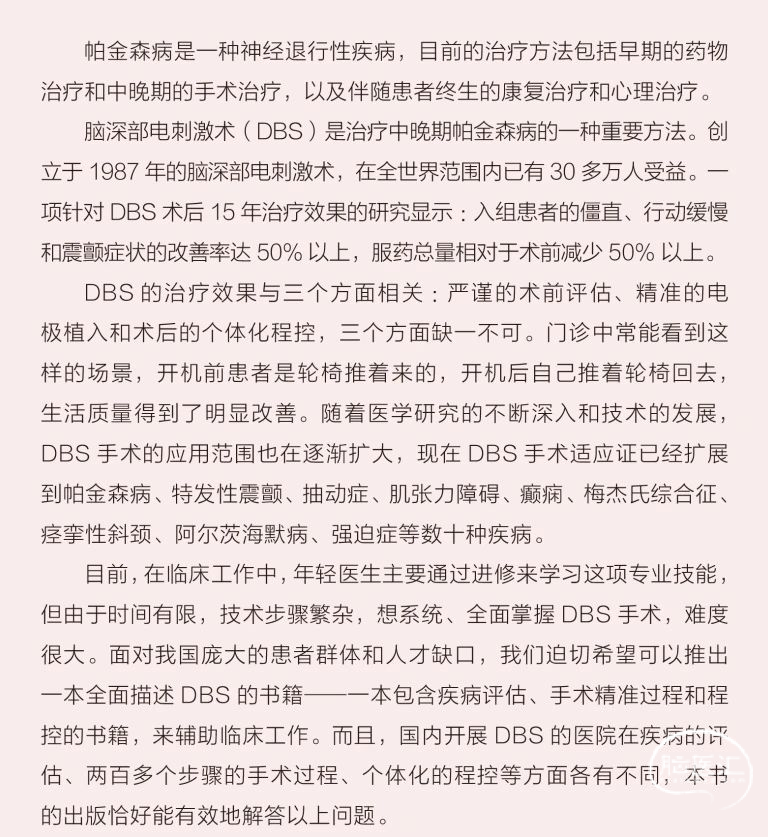 帕金森病是一种神经退行性疾病，目前的治疗方法包括早期的药物治疗和中晚期的手术治疗，以及伴随患者终生的康复治疗和心理治疗。

脑深部电刺激术（DBS）是治疗中晚期帕金森病的一种重要方法。创立于 1987 年的脑深部电刺激术，在全世界范围内已有 30 多万人受益。一项针对 DBS 术后 15 年治疗效果的研究显示：入组患者的僵直、行动缓慢和震颤症状的改善率达 50% 以上，服药总量相对于术前减少 50% 以上。

DBS 的治疗效果与三个方面相关：严谨的术前评估、精准的电极植入和术后的个体化程控，三个方面缺一不可。门诊中常能看到这样的场景，开机前患者是轮椅推着来的，开机后自己推着轮椅回去，生活质量得到了明显改善。随着医学研究的不断深入和技术的发展，DBS 手术的应用范围也在逐渐扩大，现在 DBS 手术适应证已经扩展到帕金森病、特发性震颤、抽动症、肌张力障碍、癫痫、梅杰氏综合征、痉挛性斜颈、阿尔茨海默病、强迫症等数十种疾病。

目前，在临床工作中，年轻医生主要通过进修来学习这项专业技能，但由于时间有限，技术步骤繁杂，想系统、全面掌握 DBS 手术，难度很大。面对我国庞大的患者群体和人才缺口，我们迫切希望可以推出一本全面描述 DBS 的书籍——一本包含疾病评估、手术精准过程和程控的书籍，来辅助临床工作。而且，国内开展 DBS 的医院在疾病的评估、两百多个步骤的手术过程、个体化的程控等方面各有不同，本书的出版恰好能有效地解答以上问题。